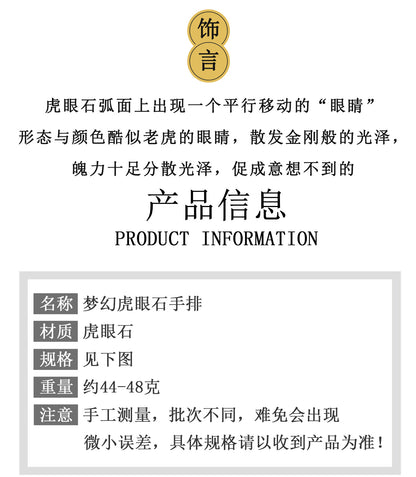 饰
言

虎眼石弧面上出现一个平行移动的“眼睛”
形态与颜色酷似老虎的眼睛，散发金刚般的光泽，
魄力十足分散光泽，促成意想不到的

产品信息
PRODUCT INFORMATION

名称 梦幻虎眼石手排
材质 虎眼石
规格 见下图
重量 约44-48克
注意 手工测量，批次不同，难免会出现
微小误差，具体规格请以收到产品为准！